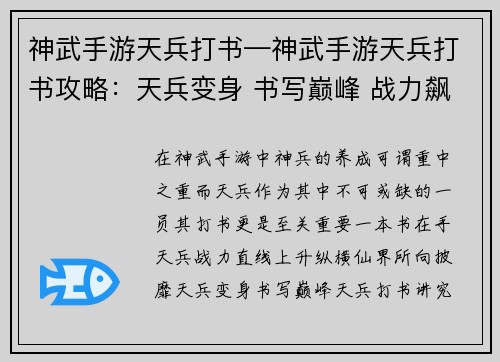 神武手游天兵打书—神武手游天兵打书攻略：天兵变身 书写巅峰 战力飙

在神武手游中神兵的养成可谓重中之重而天兵作为其中不可或缺的一员其打书更是至关重要一本书在手天兵战力直线上升纵横仙界所向披靡天兵变身书写巅峰天兵打书讲究